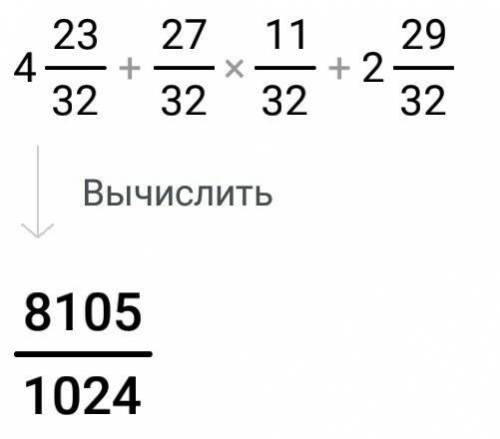 $4\frac{23}{32} + \frac{27}{32} \times \frac{11}{32} + 2\frac{29}{32}$

Вычислить

$\frac{8105}{1024}$